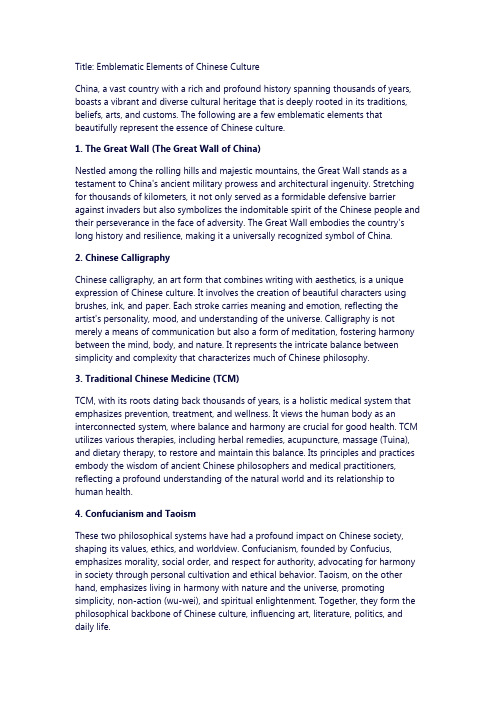 Title: Emblematic Elements of Chinese Culture

China, a vast country with a rich and profound history spanning thousands of years, boasts a vibrant and diverse cultural heritage that is deeply rooted in its traditions, beliefs, arts, and customs. The following are a few emblematic elements that beautifully represent the essence of Chinese culture.

1. The Great Wall (The Great Wall of China)

Nestled among the rolling hills and majestic mountains, the Great Wall stands as a testament to China's ancient military prowess and architectural ingenuity. Stretching for thousands of kilometers, it not only served as a formidable defensive barrier against invaders but also symbolizes the indomitable spirit of the Chinese people and their perseverance in the face of adversity. The Great Wall embodies the country's long history and resilience, making it a universally recognized symbol of China.

2. Chinese Calligraphy

Chinese calligraphy, an art form that combines writing with aesthetics, is a unique expression of Chinese culture. It involves the creation of beautiful characters using brushes, ink, and paper. Each stroke carries meaning and emotion, reflecting the artist's personality, mood, and understanding of the universe. Calligraphy is not merely a means of communication but also a form of meditation, fostering harmony between the mind, body, and nature. It represents the intricate balance between simplicity and complexity that characterizes much of Chinese philosophy.

3. Traditional Chinese Medicine (TCM)

TCM, with its roots dating back thousands of years, is a holistic medical system that emphasizes prevention, treatment, and wellness. It views the human body as an interconnected system, where balance and harmony are crucial for good health. TCM utilizes various therapies, including herbal remedies, acupuncture, massage (Tuina), and dietary therapy, to restore and maintain this balance. Its principles and practices embody the wisdom of ancient Chinese philosophers and medical practitioners, reflecting a profound understanding of the natural world and its relationship to human health.

4. Confucianism and Taoism

These two philosophical systems have had a profound impact on Chinese society, shaping its values, ethics, and worldview. Confucianism, founded by Confucius, emphasizes morality, social order, and respect for authority, advocating for harmony in society through personal cultivation and ethical behavior. Taoism, on the other hand, emphasizes living in harmony with nature and the universe, promoting simplicity, non-action (wu-wei), and spiritual enlightenment. Together, they form the philosophical backbone of Chinese culture, influencing art, literature, politics, and daily life.